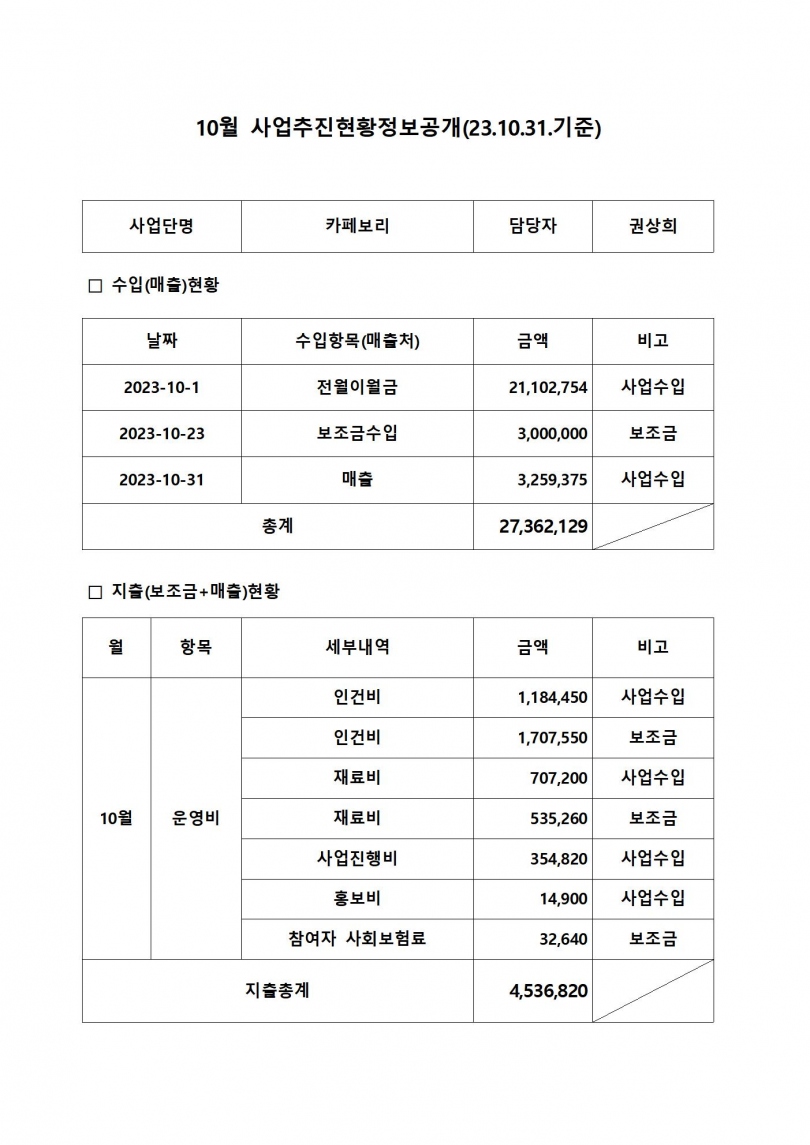 10월 사업추진현황정보공개(23.10.31.기준)

| 사업단명 | 카페보리 | 담당자 | 권상희 |
|---|---|---|---|

□ 수입(매출)현황

| 날짜 | 수입항목(매출처) | 금액 | 비고 |
|---|---|---|---|
| 2023-10-1 | 전월이월금 | 21,102,754 | 사업수입 |
| 2023-10-23 | 보조금수입 | 3,000,000 | 보조금 |
| 2023-10-31 | 매출 | 3,259,375 | 사업수입 |
| 총계 | | 27,362,129 | |

□ 지출(보조금+매출)현황

| 월 | 항목 | 세부내역 | 금액 | 비고 |
|---|---|---|---|---|
| 10월 | 운영비 | 인건비 | 1,184,450 | 사업수입 |
| | | 인건비 | 1,707,550 | 보조금 |
| | | 재료비 | 707,200 | 사업수입 |
| | | 재료비 | 535,260 | 보조금 |
| | | 사업진행비 | 354,820 | 사업수입 |
| | | 홍보비 | 14,900 | 사업수입 |
| | | 참여자 사회보험료 | 32,640 | 보조금 |
| 지출총계 | | | 4,536,820 | |